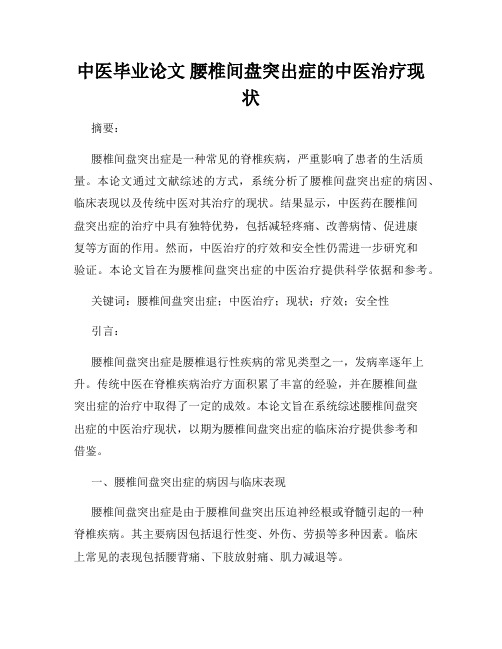 中医毕业论文 腰椎间盘突出症的中医治疗现状

摘要：

腰椎间盘突出症是一种常见的脊椎疾病，严重影响了患者的生活质量。本论文通过文献综述的方式，系统分析了腰椎间盘突出症的病因、临床表现以及传统中医对其治疗的现状。结果显示，中医药在腰椎间盘突出症的治疗中具有独特优势，包括减轻疼痛、改善病情、促进康复等方面的作用。然而，中医治疗的疗效和安全性仍需进一步研究和验证。本论文旨在为腰椎间盘突出症的中医治疗提供科学依据和参考。

关键词：腰椎间盘突出症；中医治疗；现状；疗效；安全性

引言：

腰椎间盘突出症是腰椎退行性疾病的常见类型之一，发病率逐年上升。传统中医在脊椎疾病治疗方面积累了丰富的经验，并在腰椎间盘突出症的治疗中取得了一定的成效。本论文旨在系统综述腰椎间盘突出症的中医治疗现状，以期为腰椎间盘突出症的临床治疗提供参考和借鉴。

一、腰椎间盘突出症的病因与临床表现

腰椎间盘突出症是由于腰椎间盘突出压迫神经根或脊髓引起的一种脊椎疾病。其主要病因包括退行性变、外伤、劳损等多种因素。临床上常见的表现包括腰背痛、下肢放射痛、肌力减退等。